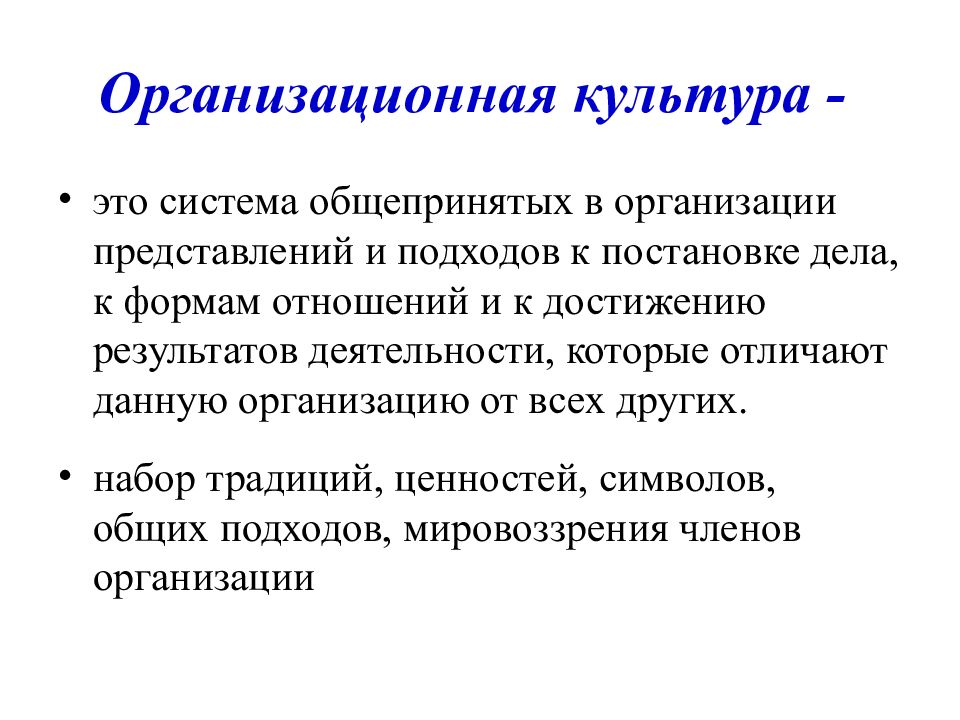 Организационная культура -

• это система общепринятых в организации представлений и подходов к постановке дела, к формам отношений и к достижению результатов деятельности, которые отличают данную организацию от всех других.

• набор традиций, ценностей, символов, общих подходов, мировоззрения членов организации